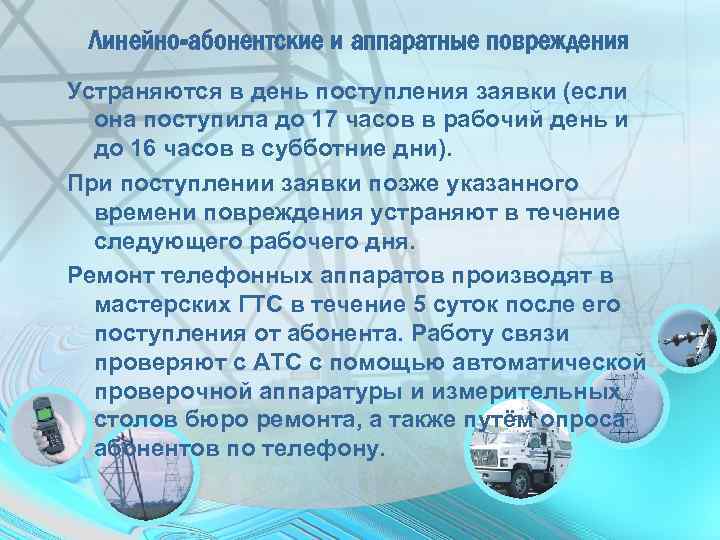 Линейно-абонентские и аппаратные повреждения

Устраняются в день поступления заявки (если она поступила до 17 часов в рабочий день и до 16 часов в субботние дни).

При поступлении заявки позже указанного времени повреждения устраняют в течение следующего рабочего дня.

Ремонт телефонных аппаратов производят в мастерских ГТС в течение 5 суток после его поступления от абонента. Работу связи проверяют с АТС с помощью автоматической проверочной аппаратуры и измерительных столов бюро ремонта, а также путём опроса абонентов по телефону.